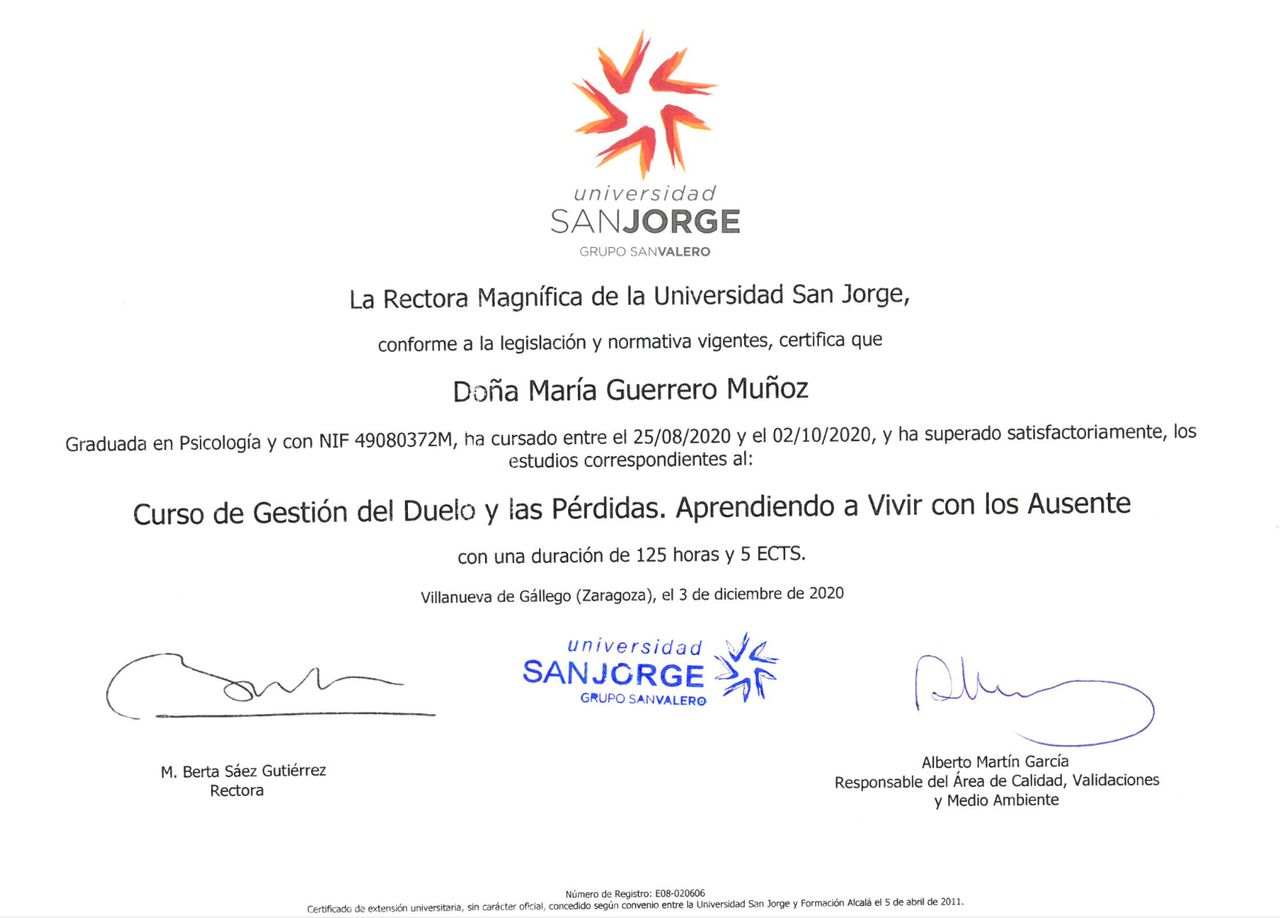 universidad
SANJORGE
GRUPO SANVALERO

La Rectora Magnífica de la Universidad San Jorge,

conforme a la legislación y normativa vigentes, certifica que

Doña María Guerrero Muñoz

Graduada en Psicología y con NIF 49080372M, ha cursado entre el 25/08/2020 y el 02/10/2020, y ha superado satisfactoriamente, los estudios correspondientes al:

Curso de Gestión del Duelo y las Pérdidas. Aprendiendo a Vivir con los Ausente

con una duración de 125 horas y 5 ECTS.

Villanueva de Gállego (Zaragoza), el 3 de diciembre de 2020

universidad
SANJORGE
GRUPO SANVALERO

M. Berta Sáez Gutiérrez
Rectora

Alberto Martín García
Responsable del Área de Calidad, Validaciones y Medio Ambiente

Número de Registro: E08-020606
Certificado de extensión universitaria, sin carácter oficial, concedido según convenio entre la Universidad San Jorge y Formación Alcalá el 5 de abril de 2011.